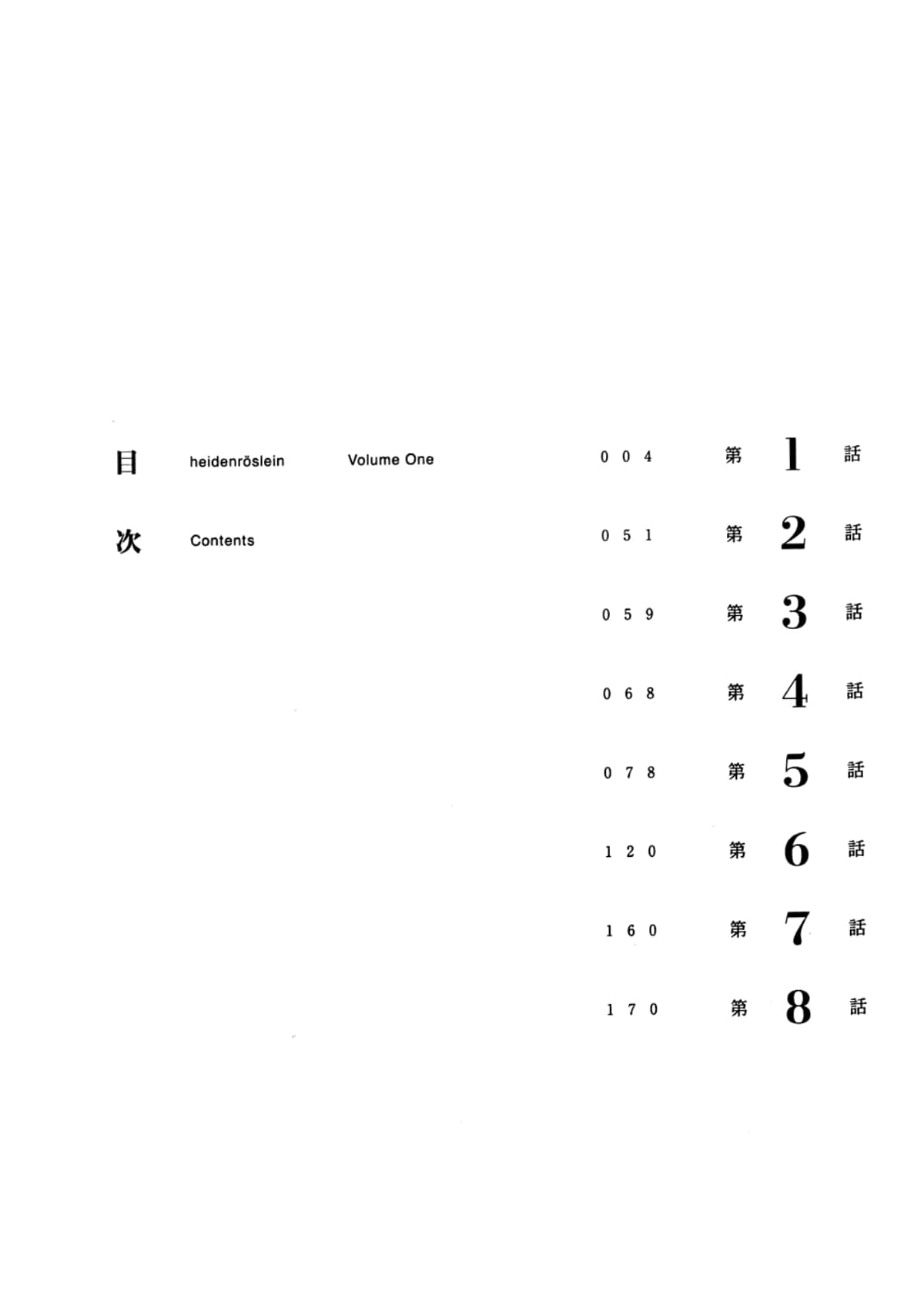 目 heidenröslein Volume One

次 Contents

004 第 1 話

051 第 2 話

059 第 3 話

068 第 4 話

078 第 5 話

120 第 6 話

160 第 7 話

170 第 8 話